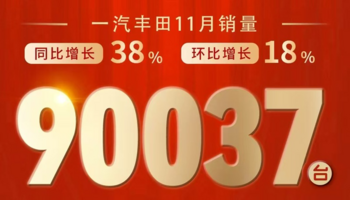 一汽丰田11月销量

同比增长 38%

环比增长 18%

90037台